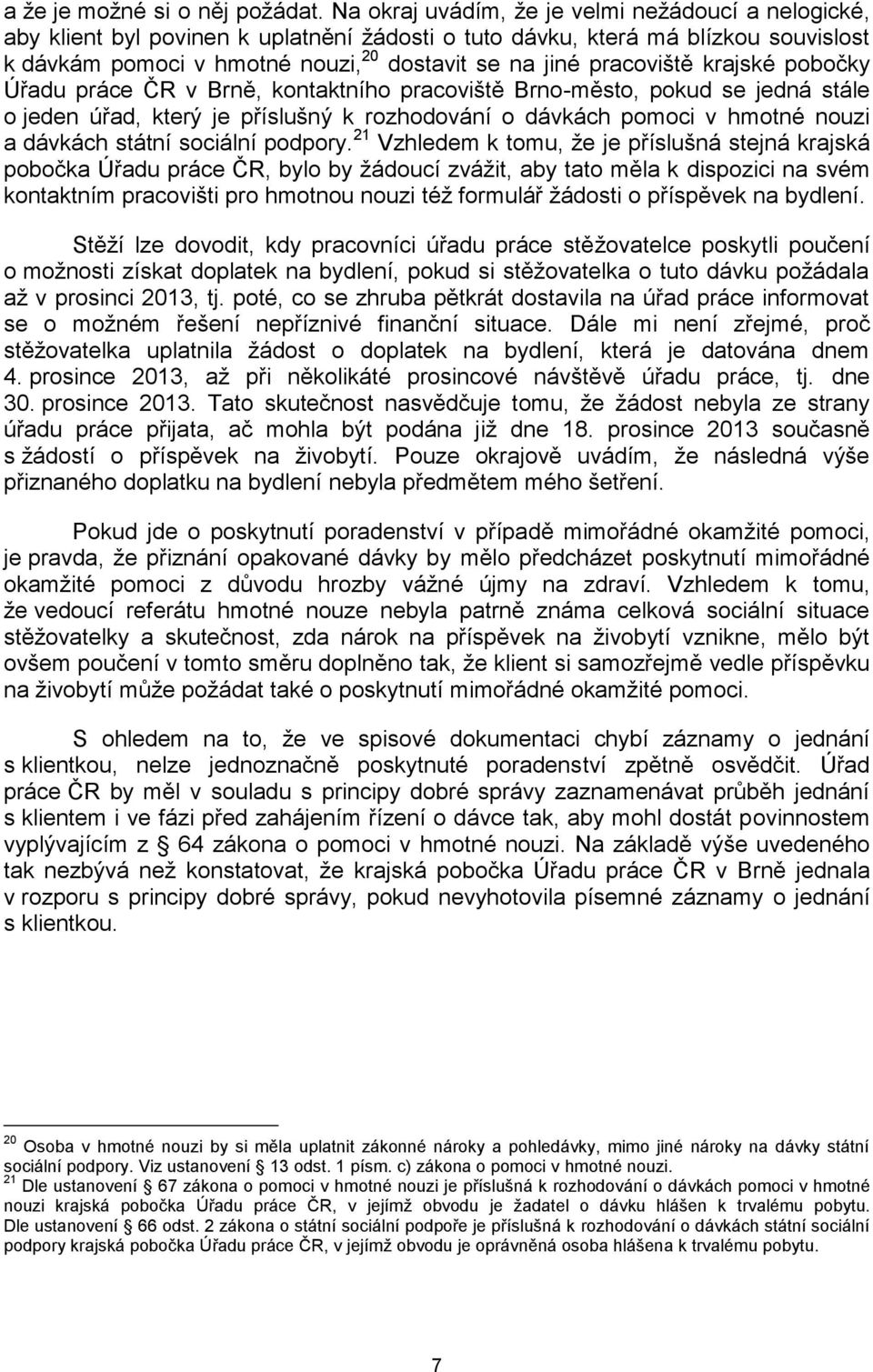 a že je možné si o něj požádat. Na okraj uvádím, že je velmi nežádoucí a nelogické, aby klient byl povinen k uplatnění žádosti o tuto dávku, která má blízkou souvislost k dávkám pomoci v hmotné nouzi,$^{20}$ dostavit se na jiné pracoviště krajské pobočky Úřadu práce ČR v Brně, kontaktního pracoviště Brno-město, pokud se jedná stále o jeden úřad, který je příslušný k rozhodování o dávkách pomoci v hmotné nouzi a dávkách státní sociální podpory.$^{21}$ Vzhledem k tomu, že je příslušná stejná krajská pobočka Úřadu práce ČR, bylo by žádoucí zvážit, aby tato měla k dispozici na svém kontaktním pracovišti pro hmotnou nouzi též formulář žádosti o příspěvek na bydlení.

Stěží lze dovodit, kdy pracovníci úřadu práce stěžovatelce poskytli poučení o možnosti získat doplatek na bydlení, pokud si stěžovatelka o tuto dávku požádala až v prosinci 2013, tj. poté, co se zhruba pětkrát dostavila na úřad práce informovat se o možném řešení nepříznivé finanční situace. Dále mi není zřejmé, proč stěžovatelka uplatnila žádost o doplatek na bydlení, která je datována dnem 4. prosince 2013, až při několikáté prosincové návštěvě úřadu práce, tj. dne 30. prosince 2013. Tato skutečnost nasvědčuje tomu, že žádost nebyla ze strany úřadu práce přijata, ač mohla být podána již dne 18. prosince 2013 současně s žádostí o příspěvek na živobytí. Pouze okrajově uvádím, že následná výše přiznaného doplatku na bydlení nebyla předmětem mého šetření.

Pokud jde o poskytnutí poradenství v případě mimořádné okamžité pomoci, je pravda, že přiznání opakované dávky by mělo předcházet poskytnutí mimořádné okamžité pomoci z důvodu hrozby vážné újmy na zdraví. Vzhledem k tomu, že vedoucí referátu hmotné nouze nebyla patrně známa celková sociální situace stěžovatelky a skutečnost, zda nárok na příspěvek na živobytí vznikne, mělo být ovšem poučení v tomto směru doplněno tak, že klient si samozřejmě vedle příspěvku na živobytí může požádat také o poskytnutí mimořádné okamžité pomoci.

S ohledem na to, že ve spisové dokumentaci chybí záznamy o jednání s klientkou, nelze jednoznačně poskytnuté poradenství zpětně osvědčit. Úřad práce ČR by měl v souladu s principy dobré správy zaznamenávat průběh jednání s klientem i ve fázi před zahájením řízení o dávce tak, aby mohl dostát povinnostem vyplývajícím z § 64 zákona o pomoci v hmotné nouzi. Na základě výše uvedeného tak nezbývá než konstatovat, že krajská pobočka Úřadu práce ČR v Brně jednala v rozporu s principy dobré správy, pokud nevyhotovila písemné záznamy o jednání s klientkou.

$^{20}$ Osoba v hmotné nouzi by si měla uplatnit zákonné nároky a pohledávky, mimo jiné nároky na dávky státní sociální podpory. Viz ustanovení § 13 odst. 1 písm. c) zákona o pomoci v hmotné nouzi.
$^{21}$ Dle ustanovení § 67 zákona o pomoci v hmotné nouzi je příslušná k rozhodování o dávkách pomoci v hmotné nouzi krajská pobočka Úřadu práce ČR, v jejímž obvodu je žadatel o dávku hlášen k trvalému pobytu. Dle ustanovení § 66 odst. 2 zákona o státní sociální podpoře je příslušná k rozhodování o dávkách státní sociální podpory krajská pobočka Úřadu práce ČR, v jejímž obvodu je oprávněná osoba hlášena k trvalému pobytu.

7